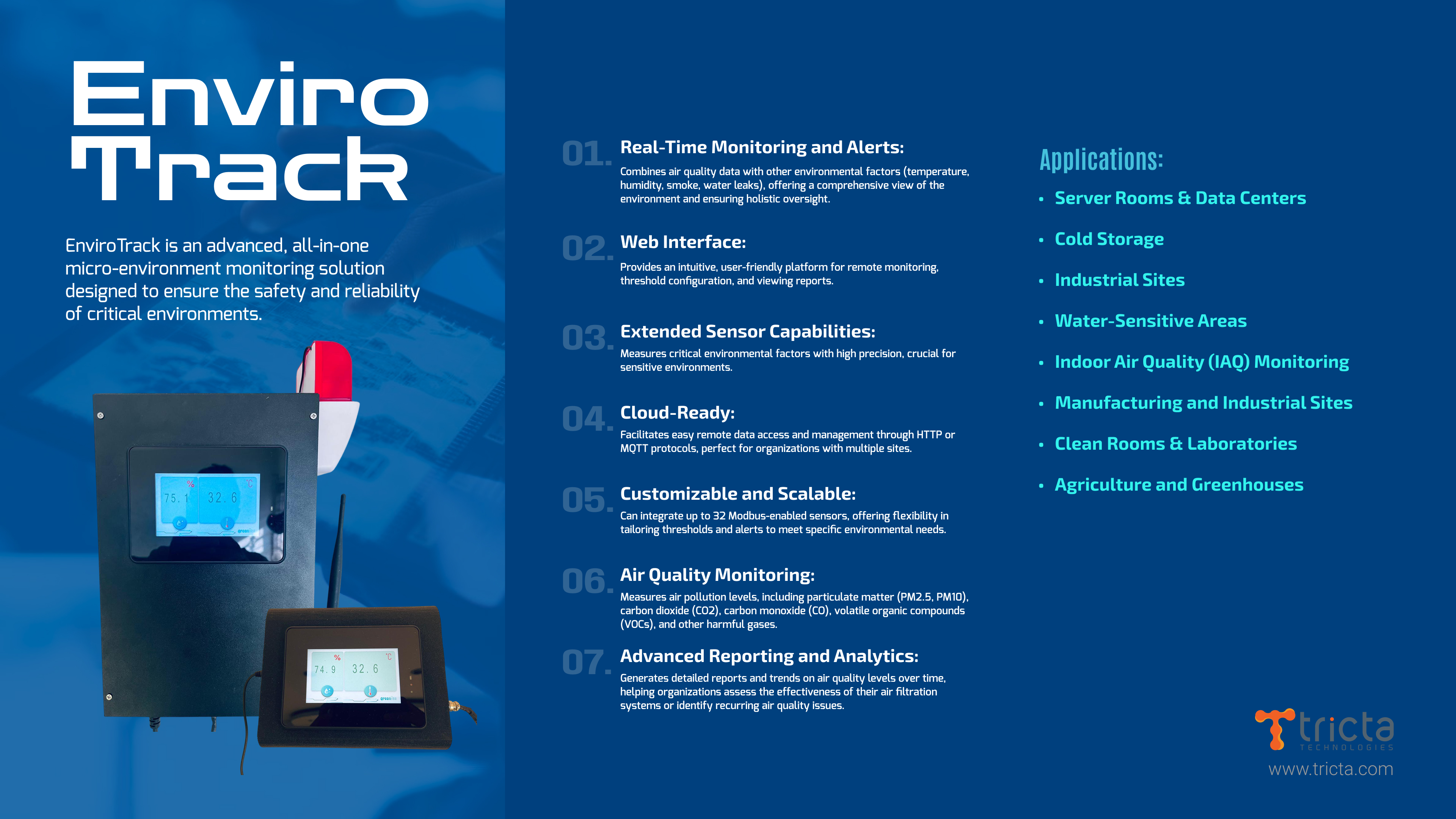 Enviro Track

EnviroTrack is an advanced, all-in-one micro-environment monitoring solution designed to ensure the safety and reliability of critical environments.

% 75.1 °C 32.6

% 74.9 °C 32.6

01. Real-Time Monitoring and Alerts:
Combines air quality data with other environmental factors (temperature, humidity, smoke, water leaks), offering a comprehensive view of the environment and ensuring holistic oversight.

02. Web Interface:
Provides an intuitive, user-friendly platform for remote monitoring, threshold configuration, and viewing reports.

03. Extended Sensor Capabilities:
Measures critical environmental factors with high precision, crucial for sensitive environments.

04. Cloud-Ready:
Facilitates easy remote data access and management through HTTP or MQTT protocols, perfect for organizations with multiple sites.

05. Customizable and Scalable:
Can integrate up to 32 Modbus-enabled sensors, offering flexibility in tailoring thresholds and alerts to meet specific environmental needs.

06. Air Quality Monitoring:
Measures air pollution levels, including particulate matter (PM2.5, PM10), carbon dioxide (CO2), carbon monoxide (CO), volatile organic compounds (VOCs), and other harmful gases.

07. Advanced Reporting and Analytics:
Generates detailed reports and trends on air quality levels over time, helping organizations assess the effectiveness of their air filtration systems or identify recurring air quality issues.

Applications:
• Server Rooms & Data Centers
• Cold Storage
• Industrial Sites
• Water-Sensitive Areas
• Indoor Air Quality (IAQ) Monitoring
• Manufacturing and Industrial Sites
• Clean Rooms & Laboratories
• Agriculture and Greenhouses

tricta TECHNOLOGIES
www.tricta.com